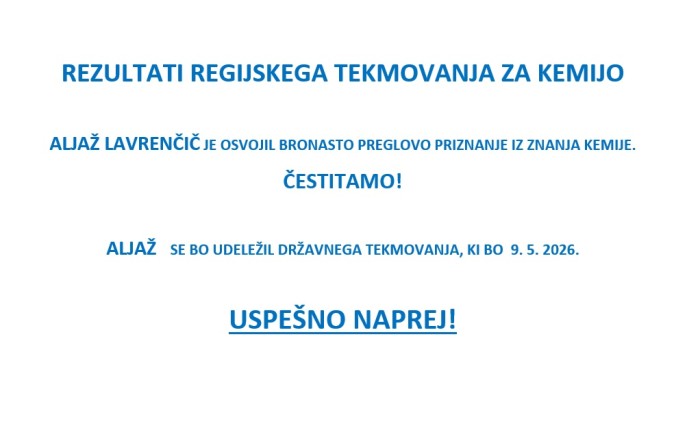 REZULTATI REGIJSKEGA TEKMOVANJA ZA KEMIJO

ALJAŽ LAVRENČIČ JE OSVOJIL BRONASTO PREGLOVO PRIZNANJE IZ ZNANJA KEMIJE.

ČESTITAMO!

ALJAŽ SE BO UDELEŽIL DRŽAVNEGA TEKMOVANJA, KI BO 9. 5. 2026.

USPEŠNO NAPREJ!